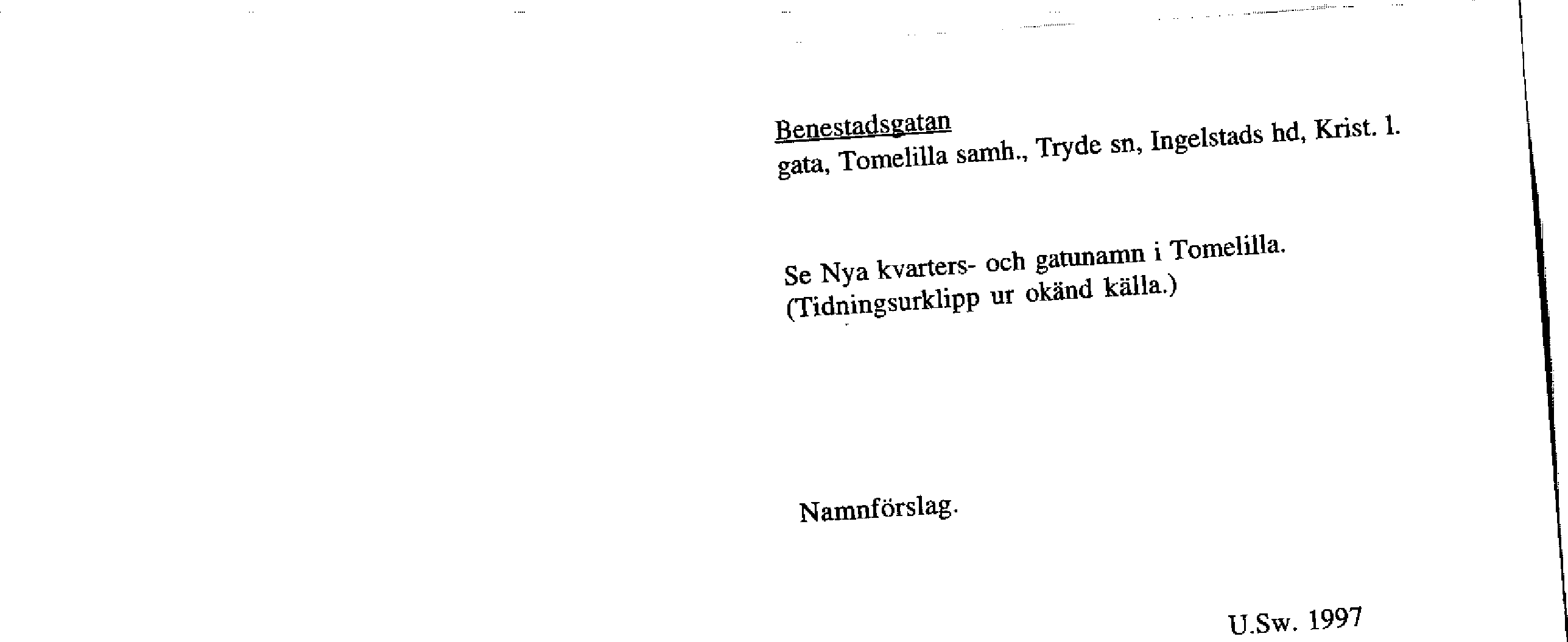 Benestadsgatan
gata, Tomelilla samh., Tryde sn, Ingelstads hd, Krist. l.

Se Nya kvarters- och gatunamn i Tomelilla. (Tidningsurklipp ur okänd källa.)

Namnförslag.

U.Sw. 1997